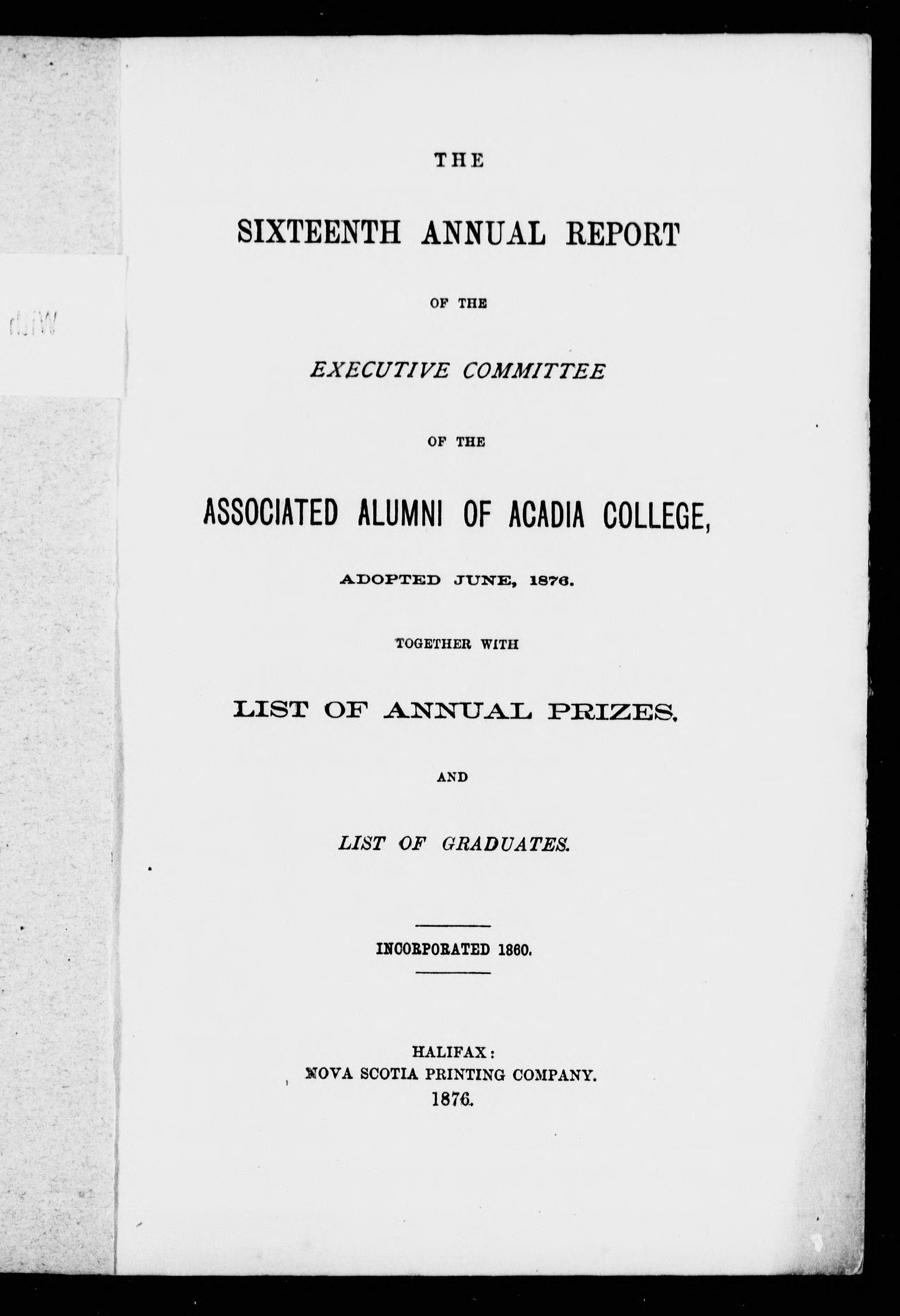 THE

SIXTEENTH ANNUAL REPORT

OF THE

EXECUTIVE COMMITTEE

OF THE

ASSOCIATED ALUMNI OF ACADIA COLLEGE,

ADOPTED JUNE, 1876.

TOGETHER WITH

LIST OF ANNUAL PRIZES.

AND

LIST OF GRADUATES.

INCORPORATED 1860.

HALIFAX:
NOVA SCOTIA PRINTING COMPANY.
1876.